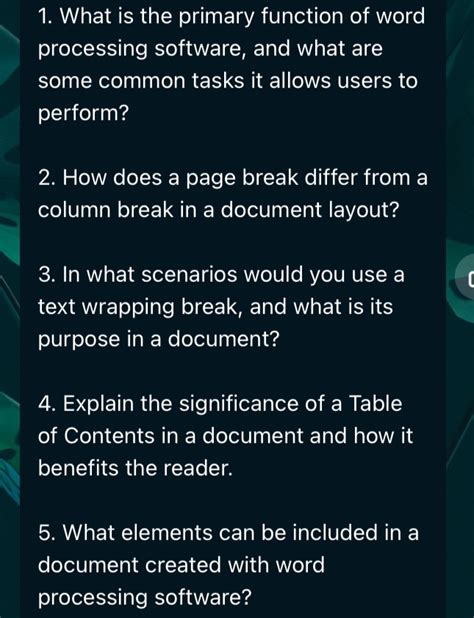 1. What is the primary function of word processing software, and what are some common tasks it allows users to perform?

2. How does a page break differ from a column break in a document layout?

3. In what scenarios would you use a text wrapping break, and what is its purpose in a document?

4. Explain the significance of a Table of Contents in a document and how it benefits the reader.

5. What elements can be included in a document created with word processing software?